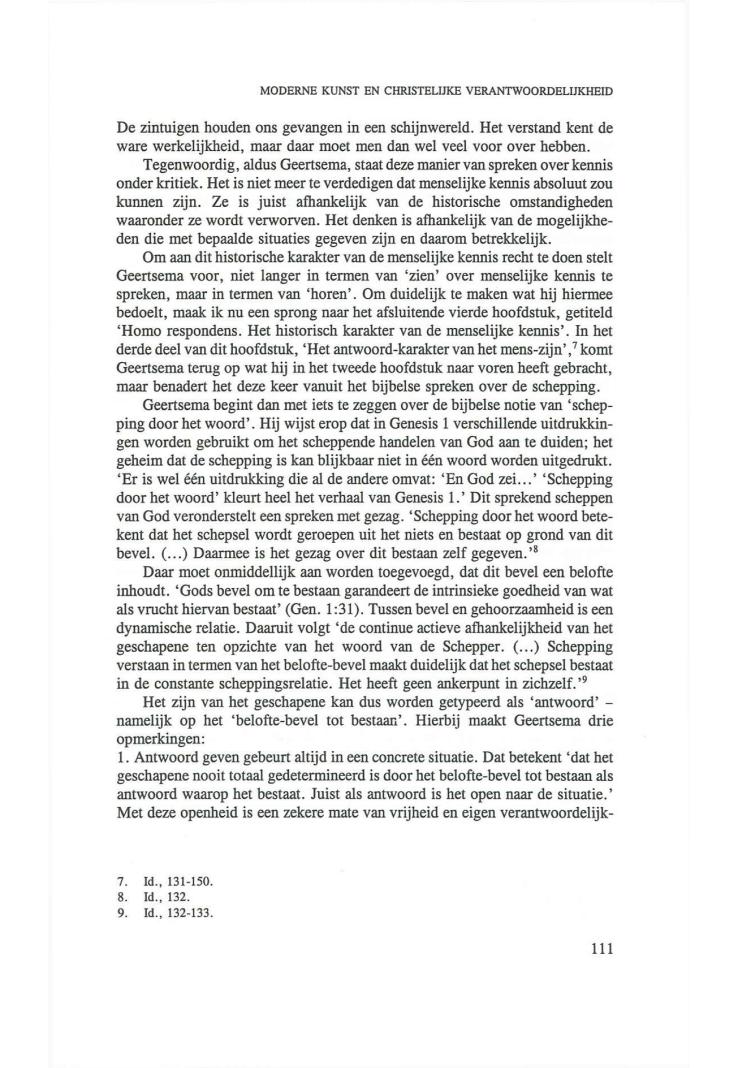 MODERNE KUNST EN CHRISTELIJKE VERANTWOORDELIJKHEID

De zintuigen houden ons gevangen in een schijnwereld. Het verstand kent de ware werkelijkheid, maar daar moet men dan wel veel voor over hebben.

Tegenwoordig, aldus Geertsema, staat deze manier van spreken over kennis onder kritiek. Het is niet meer te verdedigen dat menselijke kennis absoluut zou kunnen zijn. Ze is juist afhankelijk van de historische omstandigheden waaronder ze wordt verworven. Het denken is afhankelijk van de mogelijkheden die met bepaalde situaties gegeven zijn en daarom betrekkelijk.

Om aan dit historische karakter van de menselijke kennis recht te doen stelt Geertsema voor, niet langer in termen van 'zien' over menselijke kennis te spreken, maar in termen van 'horen'. Om duidelijk te maken wat hij hiermee bedoelt, maak ik nu een sprong naar het afsluitende vierde hoofdstuk, getiteld 'Homo respondens. Het historisch karakter van de menselijke kennis'. In het derde deel van dit hoofdstuk, 'Het antwoord-karakter van het mens-zijn',$^7$ komt Geertsema terug op wat hij in het tweede hoofdstuk naar voren heeft gebracht, maar benadert het deze keer vanuit het bijbelse spreken over de schepping.

Geertsema begint dan met iets te zeggen over de bijbelse notie van 'schepping door het woord'. Hij wijst erop dat in Genesis 1 verschillende uitdrukkingen worden gebruikt om het scheppende handelen van God aan te duiden; het geheim dat de schepping is kan blijkbaar niet in één woord worden uitgedrukt. 'Er is wel één uitdrukking die al de andere omvat: 'En God zei...' 'Schepping door het woord' kleurt heel het verhaal van Genesis 1.' Dit sprekend scheppen van God veronderstelt een spreken met gezag. 'Schepping door het woord betekent dat het schepsel wordt geroepen uit het niets en bestaat op grond van dit bevel. (...) Daarmee is het gezag over dit bestaan zelf gegeven.'$^8$

Daar moet onmiddellijk aan worden toegevoegd, dat dit bevel een belofte inhoudt. 'Gods bevel om te bestaan garandeert de intrinsieke goedheid van wat als vrucht hiervan bestaat' (Gen. 1:31). Tussen bevel en gehoorzaamheid is een dynamische relatie. Daaruit volgt 'de continue actieve afhankelijkheid van het geschapene ten opzichte van het woord van de Schepper. (...) Schepping verstaan in termen van het belofte-bevel maakt duidelijk dat het schepsel bestaat in de constante scheppingsrelatie. Het heeft geen ankerpunt in zichzelf.'$^9$

Het zijn van het geschapene kan dus worden getypeerd als 'antwoord' – namelijk op het 'belofte-bevel tot bestaan'. Hierbij maakt Geertsema drie opmerkingen:
1. Antwoord geven gebeurt altijd in een concrete situatie. Dat betekent 'dat het geschapene nooit totaal gedetermineerd is door het belofte-bevel tot bestaan als antwoord waarop het bestaat. Juist als antwoord is het open naar de situatie.' Met deze openheid is een zekere mate van vrijheid en eigen verantwoordelijk-

7. Id., 131-150.
8. Id., 132.
9. Id., 132-133.

111